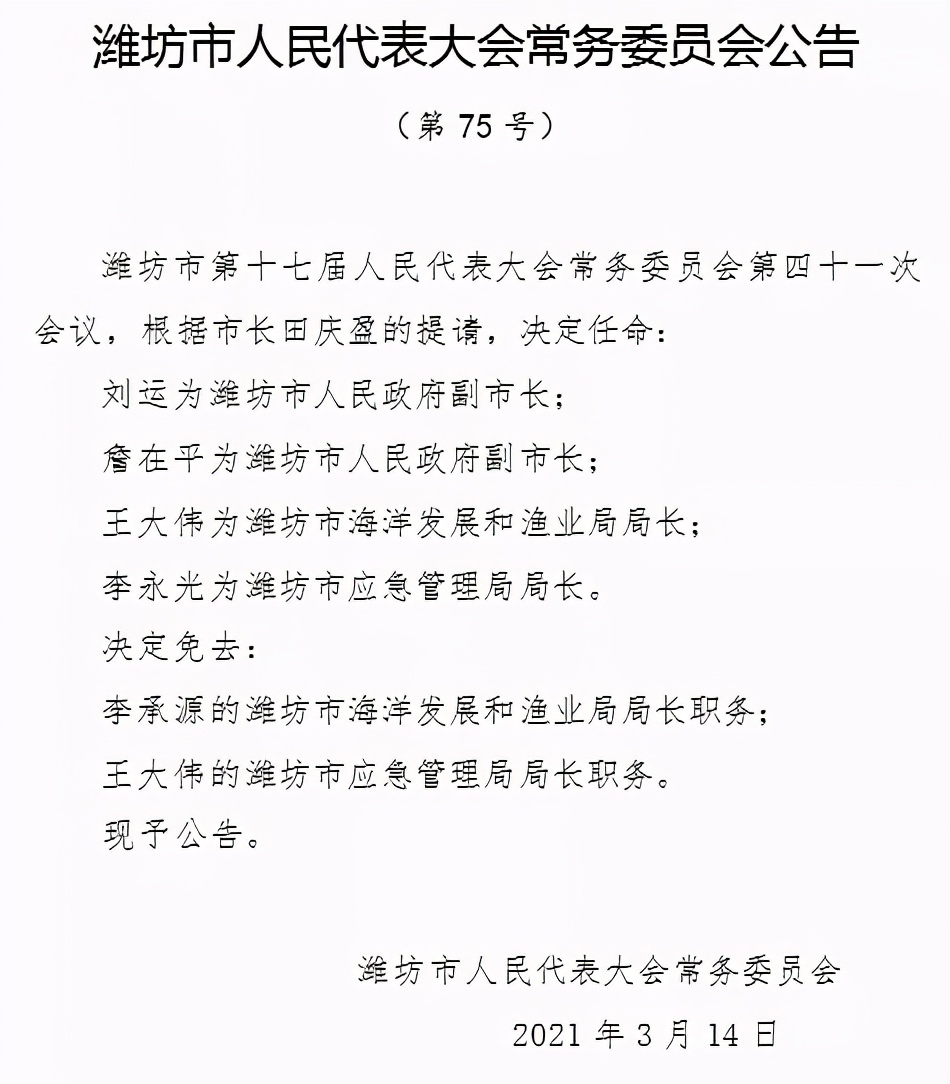 潍坊市人民代表大会常务委员会公告

（第 75 号）

潍坊市第十七届人民代表大会常务委员会第四十一次会议，根据市长田庆盈的提请，决定任命：

刘运为潍坊市人民政府副市长；

詹在平为潍坊市人民政府副市长；

王大伟为潍坊市海洋发展和渔业局局长；

李永光为潍坊市应急管理局局长。

决定免去：

李承源的潍坊市海洋发展和渔业局局长职务；

王大伟的潍坊市应急管理局局长职务。

现予公告。

潍坊市人民代表大会常务委员会

2021 年 3 月 14 日